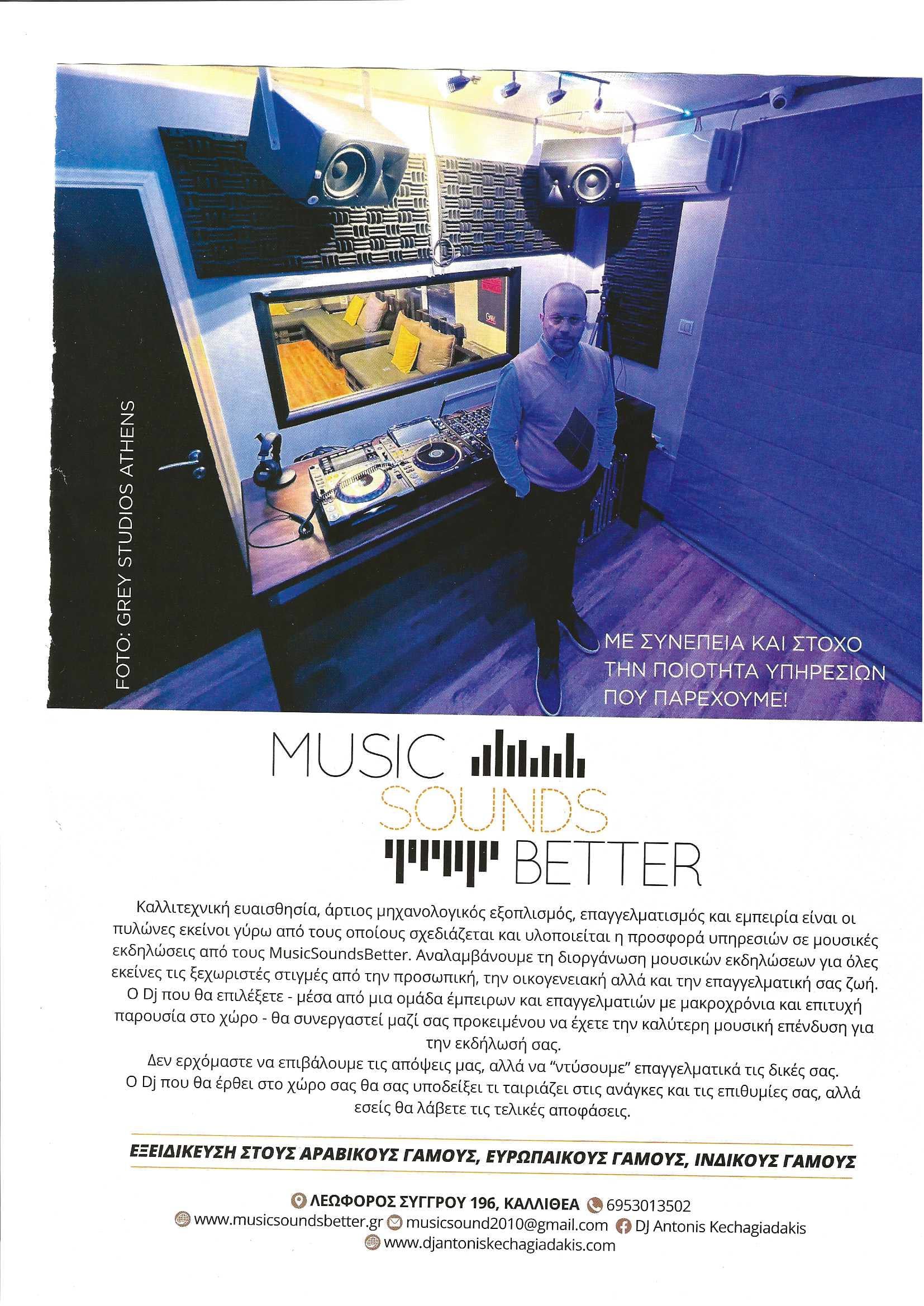 FOTO: GREY STUDIOS ATHENS

ΜΕ ΣΥΝΕΠΕΙΑ ΚΑΙ ΣΤΟΧΟ ΤΗΝ ΠΟΙΟΤΗΤΑ ΥΠΗΡΕΣΙΩΝ ΠΟΥ ΠΑΡΕΧΟΥΜΕ!

MUSIC SOUNDS BETTER

Καλλιτεχνική ευαισθησία, άρτιος μηχανολογικός εξοπλισμός, επαγγελματισμός και εμπειρία είναι οι πυλώνες εκείνοι γύρω από τους οποίους σχεδιάζεται και υλοποιείται η προσφορά υπηρεσιών σε μουσικές εκδηλώσεις από τους MusicSoundsBetter. Αναλαμβάνουμε τη διοργάνωση μουσικών εκδηλώσεων για όλες εκείνες τις ξεχωριστές στιγμές από την προσωπική, την οικογενειακή αλλά και την επαγγελματική σας ζωή. Ο Dj που θα επιλέξετε - μέσα από μια ομάδα έμπειρων και επαγγελματιών με μακροχρόνια και επιτυχή παρουσία στο χώρο - θα συνεργαστεί μαζί σας προκειμένου να έχετε την καλύτερη μουσική επένδυση για την εκδήλωσή σας.
Δεν ερχόμαστε να επιβάλουμε τις απόψεις μας, αλλά να "ντύσουμε" επαγγελματικά τις δικές σας.
Ο Dj που θα έρθει στο χώρο σας θα σας υποδείξει τι ταιριάζει στις ανάγκες και τις επιθυμίες σας, αλλά εσείς θα λάβετε τις τελικές αποφάσεις.

ΕΞΕΙΔΙΚΕΥΣΗ ΣΤΟΥΣ ΑΡΑΒΙΚΟΥΣ ΓΑΜΟΥΣ, ΕΥΡΩΠΑΙΚΟΥΣ ΓΑΜΟΥΣ, ΙΝΔΙΚΟΥΣ ΓΑΜΟΥΣ

ΛΕΩΦΟΡΟΣ ΣΥΓΓΡΟΥ 196, ΚΑΛΛΙΘΕΑ 6953013502
www.musicsoundsbetter.gr musicsound2010@gmail.com DJ Antonis Kechagiadakis
www.djantoniskechagiadakis.com